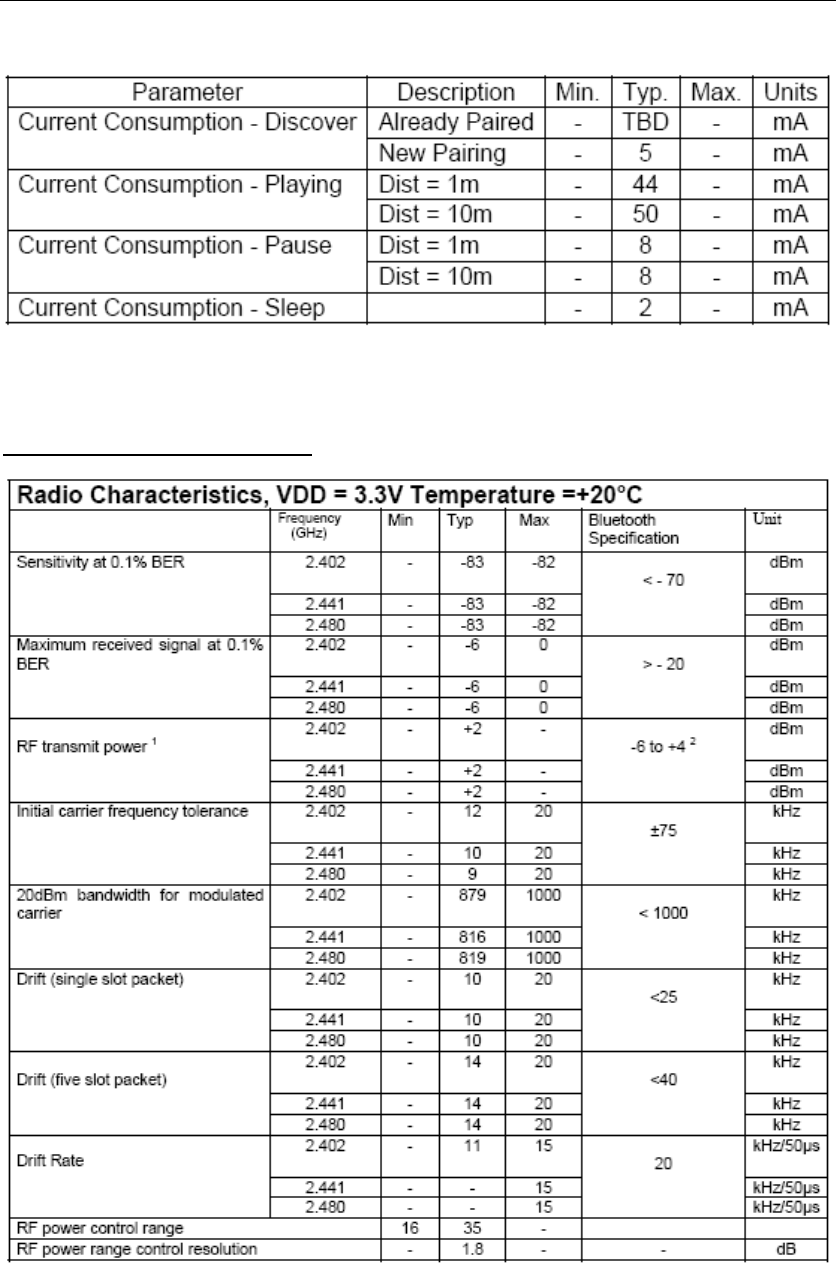 | Parameter | Description | Min. | Typ. | Max. | Units |
|---|---|---|---|---|---|
| Current Consumption - Discover | Already Paired | - | TBD | - | mA |
| | New Pairing | - | 5 | - | mA |
| Current Consumption - Playing | Dist = 1m | - | 44 | - | mA |
| | Dist = 10m | - | 50 | - | mA |
| Current Consumption - Pause | Dist = 1m | - | 8 | - | mA |
| | Dist = 10m | - | 8 | - | mA |
| Current Consumption - Sleep | | - | 2 | - | mA |

Radio Characteristics, VDD = 3.3V Temperature =+20°C

| | Frequency (GHz) | Min | Typ | Max | Bluetooth Specification | Unit |
|---|---|---|---|---|---|---|
| Sensitivity at 0.1% BER | 2.402 | - | -83 | -82 | < - 70 | dBm |
| | 2.441 | - | -83 | -82 | | dBm |
| | 2.480 | - | -83 | -82 | | dBm |
| Maximum received signal at 0.1% BER | 2.402 | - | -6 | 0 | > - 20 | dBm |
| | 2.441 | - | -6 | 0 | | dBm |
| | 2.480 | - | -6 | 0 | | dBm |
| RF transmit power $^1$ | 2.402 | - | +2 | - | -6 to +4 $^2$ | dBm |
| | 2.441 | - | +2 | - | | dBm |
| | 2.480 | - | +2 | - | | dBm |
| Initial carrier frequency tolerance | 2.402 | - | 12 | 20 | ±75 | kHz |
| | 2.441 | - | 10 | 20 | | kHz |
| | 2.480 | - | 9 | 20 | | kHz |
| 20dBm bandwidth for modulated carrier | 2.402 | - | 879 | 1000 | < 1000 | kHz |
| | 2.441 | - | 816 | 1000 | | kHz |
| | 2.480 | - | 819 | 1000 | | kHz |
| Drift (single slot packet) | 2.402 | - | 10 | 20 | <25 | kHz |
| | 2.441 | - | 10 | 20 | | kHz |
| | 2.480 | - | 10 | 20 | | kHz |
| Drift (five slot packet) | 2.402 | - | 14 | 20 | <40 | kHz |
| | 2.441 | - | 14 | 20 | | kHz |
| | 2.480 | - | 14 | 20 | | kHz |
| Drift Rate | 2.402 | - | 11 | 15 | 20 | kHz/50µs |
| | 2.441 | - | - | 15 | | kHz/50µs |
| | 2.480 | - | - | 15 | | kHz/50µs |
| RF power control range | | 16 | 35 | - | | |
| RF power range control resolution | | - | 1.8 | - | - | dB |